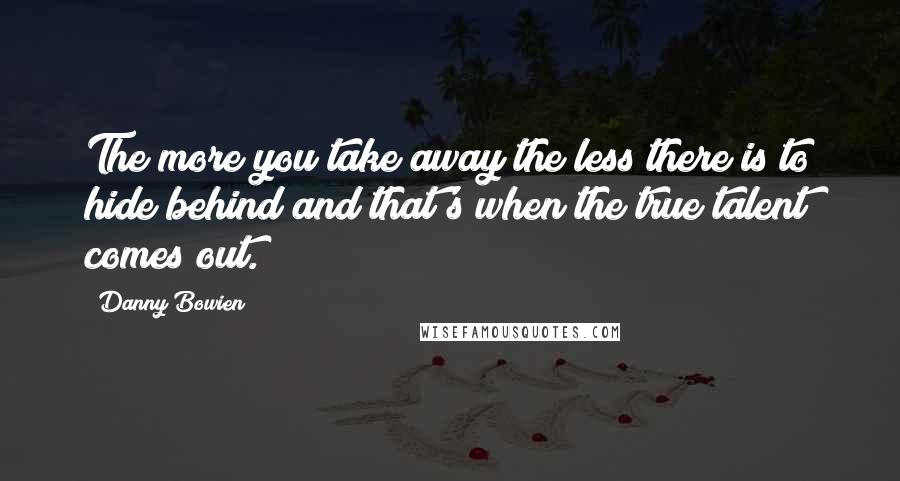 The more you take away the less there is to hide behind and that's when the true talent comes out.

Danny Bowien

WISEFAMOUSQUOTES.COM